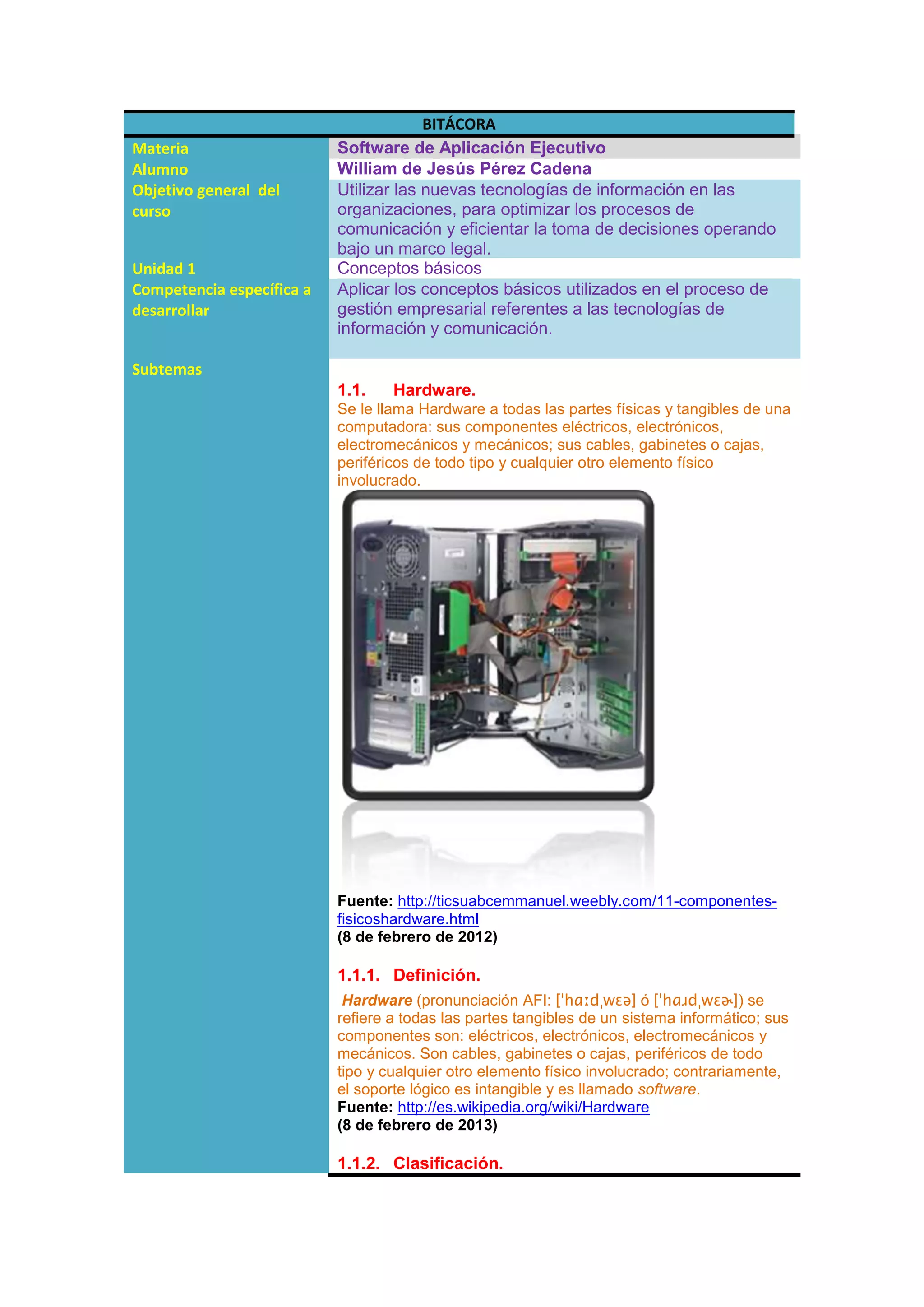 BITÁCORA

Materia
Software de Aplicación Ejecutivo

Alumno
William de Jesús Pérez Cadena

Objetivo general del curso
Utilizar las nuevas tecnologías de información en las organizaciones, para optimizar los procesos de comunicación y eficientar la toma de decisiones operando bajo un marco legal.

Unidad 1
Conceptos básicos

Competencia específica a desarrollar
Aplicar los conceptos básicos utilizados en el proceso de gestión empresarial referentes a las tecnologías de información y comunicación.

Subtemas

1.1. Hardware.

Se le llama Hardware a todas las partes físicas y tangibles de una computadora: sus componentes eléctricos, electrónicos, electromecánicos y mecánicos; sus cables, gabinetes o cajas, periféricos de todo tipo y cualquier otro elemento físico involucrado.

Fuente: http://ticsuabcemmanuel.weebly.com/11-componentes-fisicoshardware.html
(8 de febrero de 2012)

1.1.1. Definición.

Hardware (pronunciación AFI: [ˈhɑːdˌwɛə] ó [ˈhɑɹdˌwɛɚ]) se refiere a todas las partes tangibles de un sistema informático; sus componentes son: eléctricos, electrónicos, electromecánicos y mecánicos. Son cables, gabinetes o cajas, periféricos de todo tipo y cualquier otro elemento físico involucrado; contrariamente, el soporte lógico es intangible y es llamado software.
Fuente: http://es.wikipedia.org/wiki/Hardware
(8 de febrero de 2013)

1.1.2. Clasificación.